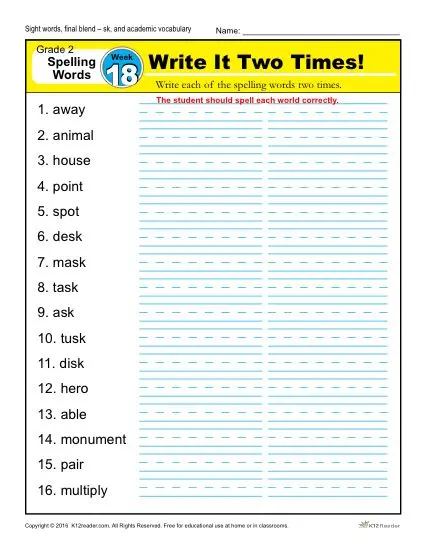 Sight words, final blend – sk, and academic vocabulary

Name: ____________________

Grade 2
Spelling Words

Week
18

Write It Two Times!

Write each of the spelling words two times.

The student should spell each world correctly.

1. away
2. animal
3. house
4. point
5. spot
6. desk
7. mask
8. task
9. ask
10. tusk
11. disk
12. hero
13. able
14. monument
15. pair
16. multiply

Copyright © 2016 K12reader.com. All Rights Reserved. Free for educational use at home or in classrooms.

K12 Reader